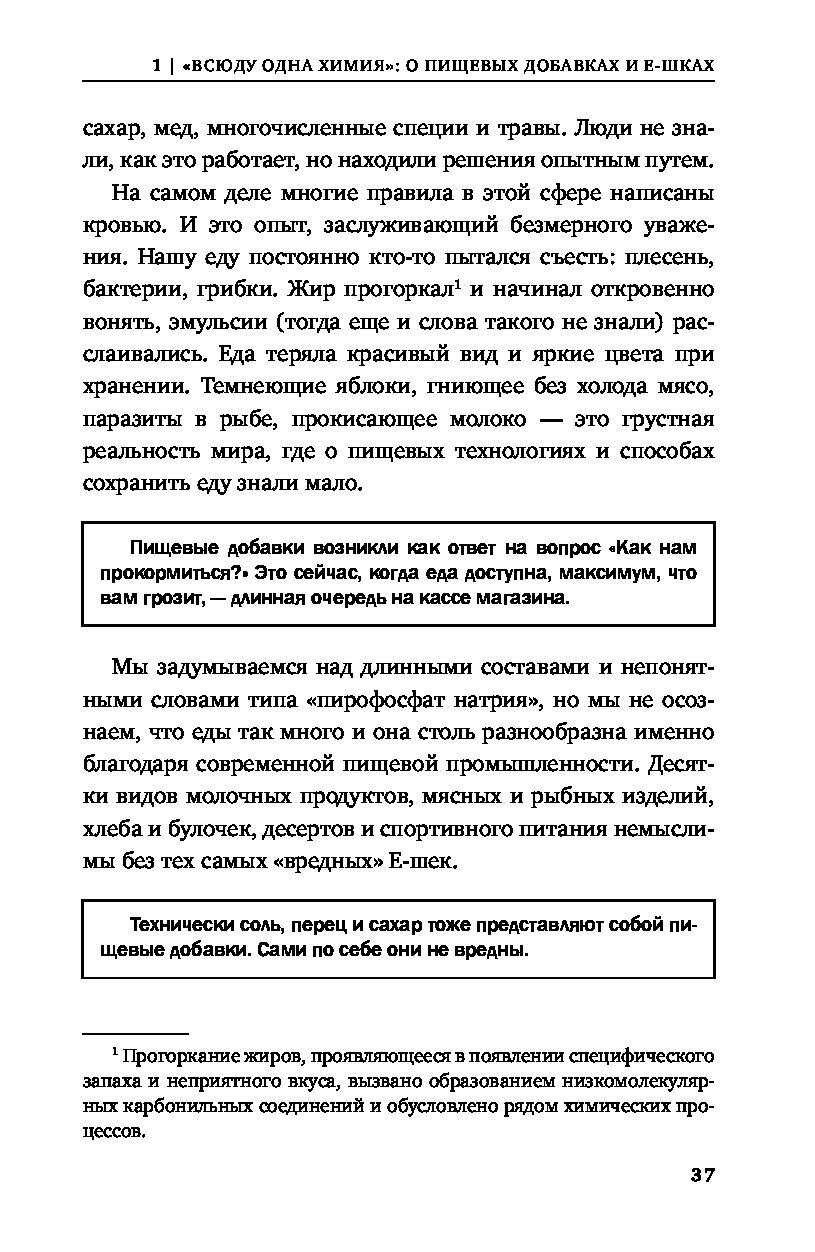 1 | «ВСЮДУ ОДНА ХИМИЯ»: О ПИЩЕВЫХ ДОБАВКАХ И Е-ШКАХ

сахар, мед, многочисленные специи и травы. Люди не знали, как это работает, но находили решения опытным путем.

На самом деле многие правила в этой сфере написаны кровью. И это опыт, заслуживающий безмерного уважения. Нашу еду постоянно кто-то пытался съесть: плесень, бактерии, грибки. Жир прогоркал$^1$ и начинал откровенно вонять, эмульсии (тогда еще и слова такого не знали) расслаивались. Еда теряла красивый вид и яркие цвета при хранении. Темнеющие яблоки, гниющее без холода мясо, паразиты в рыбе, прокисающее молоко — это грустная реальность мира, где о пищевых технологиях и способах сохранить еду знали мало.

Пищевые добавки возникли как ответ на вопрос «Как нам прокормиться?» Это сейчас, когда еда доступна, максимум, что вам грозит, — длинная очередь на кассе магазина.

Мы задумываемся над длинными составами и непонятными словами типа «пирофосфат натрия», но мы не осознаем, что еды так много и она столь разнообразна именно благодаря современной пищевой промышленности. Десятки видов молочных продуктов, мясных и рыбных изделий, хлеба и булочек, десертов и спортивного питания немыслимы без тех самых «вредных» Е-шек.

Технически соль, перец и сахар тоже представляют собой пищевые добавки. Сами по себе они не вредны.

$^1$ Прогоркание жиров, проявляющееся в появлении специфического запаха и неприятного вкуса, вызвано образованием низкомолекулярных карбонильных соединений и обусловлено рядом химических процессов.

37